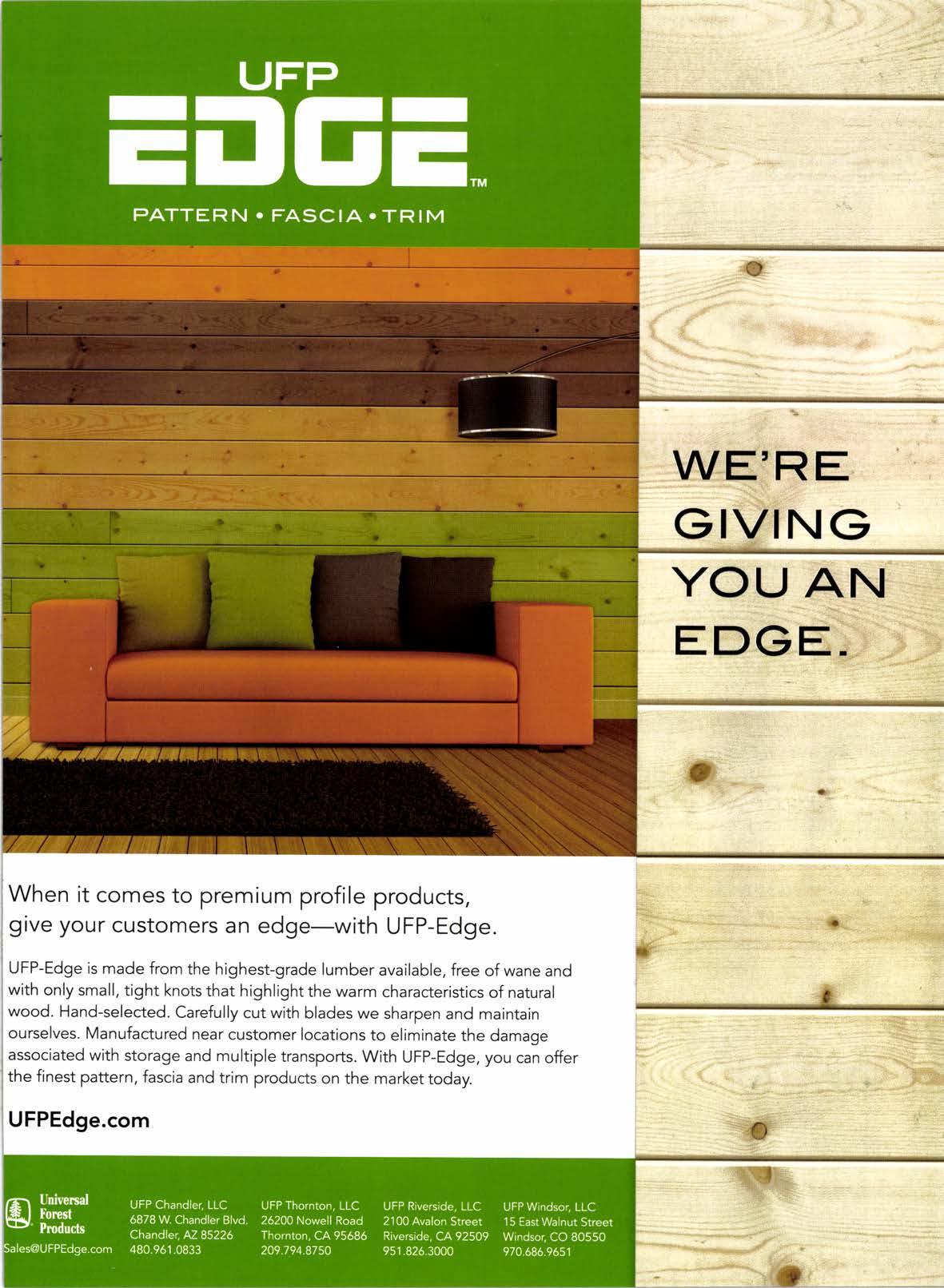 UFP
EDGE™
PATTERN • FASCIA • TRIM

WE'RE GIVING YOU AN EDGE.

When it comes to premium profile products, give your customers an edge—with UFP-Edge.

UFP-Edge is made from the highest-grade lumber available, free of wane and with only small, tight knots that highlight the warm characteristics of natural wood. Hand-selected. Carefully cut with blades we sharpen and maintain ourselves. Manufactured near customer locations to eliminate the damage associated with storage and multiple transports. With UFP-Edge, you can offer the finest pattern, fascia and trim products on the market today.

UFPEdge.com

Universal Forest Products
Sales@UFPEdge.com

UFP Chandler, LLC
6878 W. Chandler Blvd.
Chandler, AZ 85226
480.961.0833

UFP Thornton, LLC
26200 Nowell Road
Thornton, CA 95686
209.794.8750

UFP Riverside, LLC
2100 Avalon Street
Riverside, CA 92509
951.826.3000

UFP Windsor, LLC
15 East Walnut Street
Windsor, CO 80550
970.686.9651